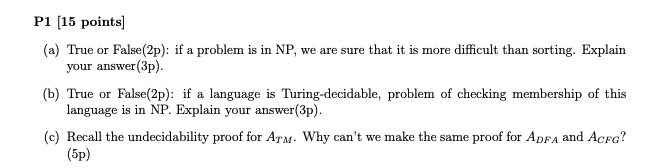 P1 [15 points]

(a) True or False(2p): if a problem is in NP, we are sure that it is more difficult than sorting. Explain your answer(3p).

(b) True or False(2p): if a language is Turing-decidable, problem of checking membership of this language is in NP. Explain your answer(3p).

(c) Recall the undecidability proof for $A_{TM}$. Why can't we make the same proof for $A_{DFA}$ and $A_{CFG}$? (5p)